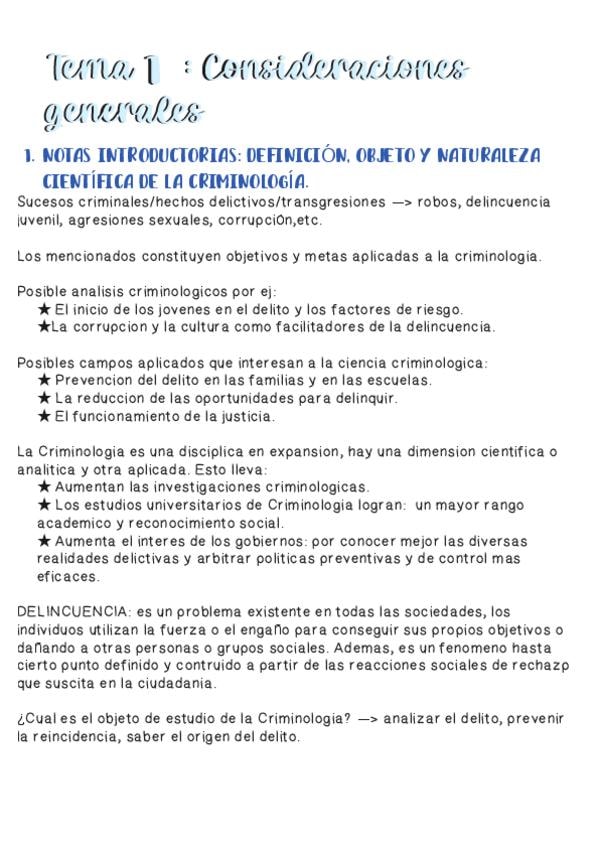 Tema 1 : Consideraciones generales

1. NOTAS INTRODUCTORIAS: DEFINICIÓN, OBJETO Y NATURALEZA CIENTÍFICA DE LA CRIMINOLOGÍA.

Sucesos criminales/hechos delictivos/transgresiones —> robos, delincuencia juvenil, agresiones sexuales, corrupciOn,etc.

Los mencionados constituyen objetivos y metas aplicadas a la criminologia.

Posible analisis criminologicos por ej:
★ El inicio de los jovenes en el delito y los factores de riesgo.
★La corrupcion y la cultura como facilitadores de la delincuencia.

Posibles campos aplicados que interesan a la ciencia criminologica:
★ Prevencion del delito en las familias y en las escuelas.
★ La reduccion de las oportunidades para delinquir.
★ El funcionamiento de la justicia.

La Criminologia es una disciplica en expansion, hay una dimension cientifica o analitica y otra aplicada. Esto lleva:
★ Aumentan las investigaciones criminologicas.
★ Los estudios universitarios de Criminologia logran: un mayor rango academico y reconocimiento social.
★ Aumenta el interes de los gobiernos: por conocer mejor las diversas realidades delictivas y arbitrar politicas preventivas y de control mas eficaces.

DELINCUENCIA: es un problema existente en todas las sociedades, los individuos utilizan la fuerza o el engaño para conseguir sus propios objetivos o dañando a otras personas o grupos sociales. Ademas, es un fenomeno hasta cierto punto definido y contruido a partir de las reacciones sociales de rechazp que suscita en la ciudadania.

¿Cual es el objeto de estudio de la Criminologia? —> analizar el delito, prevenir la reincidencia, saber el origen del delito.